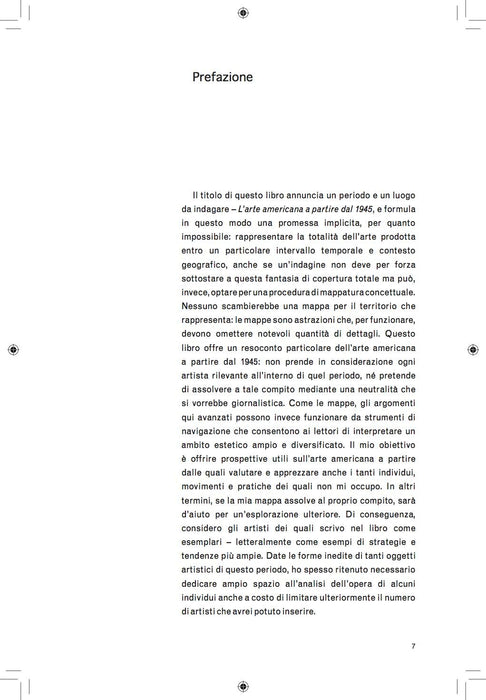 Prefazione

Il titolo di questo libro annuncia un periodo e un luogo da indagare – L'arte americana a partire dal 1945, e formula in questo modo una promessa implicita, per quanto impossibile: rappresentare la totalità dell'arte prodotta entro un particolare intervallo temporale e contesto geografico, anche se un'indagine non deve per forza sottostare a questa fantasia di copertura totale ma può, invece, optare per una procedura di mappatura concettuale. Nessuno scambierebbe una mappa per il territorio che rappresenta: le mappe sono astrazioni che, per funzionare, devono omettere notevoli quantità di dettagli. Questo libro offre un resoconto particolare dell'arte americana a partire dal 1945: non prende in considerazione ogni artista rilevante all'interno di quel periodo, né pretende di assolvere a tale compito mediante una neutralità che si vorrebbe giornalistica. Come le mappe, gli argomenti qui avanzati possono invece funzionare da strumenti di navigazione che consentono ai lettori di interpretare un ambito estetico ampio e diversificato. Il mio obiettivo è offrire prospettive utili sull'arte americana a partire dalle quali valutare e apprezzare anche i tanti individui, movimenti e pratiche dei quali non mi occupo. In altri termini, se la mia mappa assolve al proprio compito, sarà d'aiuto per un'esplorazione ulteriore. Di conseguenza, considero gli artisti dei quali scrivo nel libro come esemplari – letteralmente come esempi di strategie e tendenze più ampie. Date le forme inedite di tanti oggetti artistici di questo periodo, ho spesso ritenuto necessario dedicare ampio spazio all'analisi dell'opera di alcuni individui anche a costo di limitare ulteriormente il numero di artisti che avrei potuto inserire.

7